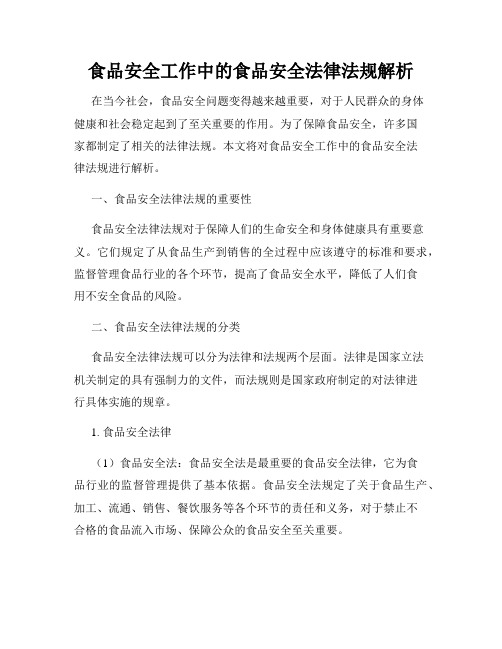 食品安全工作中的食品安全法律法规解析

在当今社会，食品安全问题变得越来越重要，对于人民群众的身体健康和社会稳定起到了至关重要的作用。为了保障食品安全，许多国家都制定了相关的法律法规。本文将对食品安全工作中的食品安全法律法规进行解析。

一、食品安全法律法规的重要性

食品安全法律法规对于保障人们的生命安全和身体健康具有重要意义。它们规定了从食品生产到销售的全过程中应该遵守的标准和要求，监督管理食品行业的各个环节，提高了食品安全水平，降低了人们食用不安全食品的风险。

二、食品安全法律法规的分类

食品安全法律法规可以分为法律和法规两个层面。法律是国家立法机关制定的具有强制力的文件，而法规则是国家政府制定的对法律进行具体实施的规章。

1. 食品安全法律

（1）食品安全法：食品安全法是最重要的食品安全法律，它为食品行业的监督管理提供了基本依据。食品安全法规定了关于食品生产、加工、流通、销售、餐饮服务等各个环节的责任和义务，对于禁止不合格的食品流入市场、保障公众的食品安全至关重要。